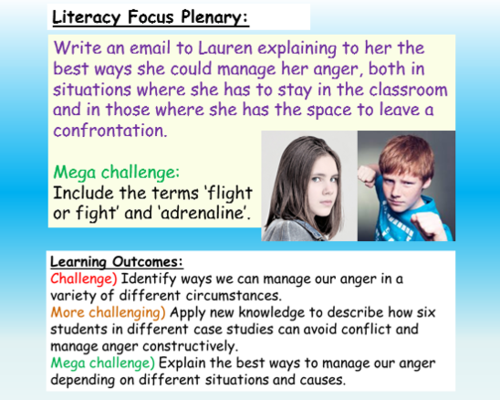 Literacy Focus Plenary:

Write an email to Lauren explaining to her the best ways she could manage her anger, both in situations where she has to stay in the classroom and in those where she has the space to leave a confrontation.

Mega challenge:
Include the terms ‘flight or fight’ and ‘adrenaline’.

Learning Outcomes:
Challenge) Identify ways we can manage our anger in a variety of different circumstances.
More challenging) Apply new knowledge to describe how six students in different case studies can avoid conflict and manage anger constructively.
Mega challenge) Explain the best ways to manage our anger depending on different situations and causes.